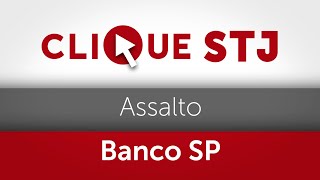 CLIQUE STJ

Assalto

Banco SP